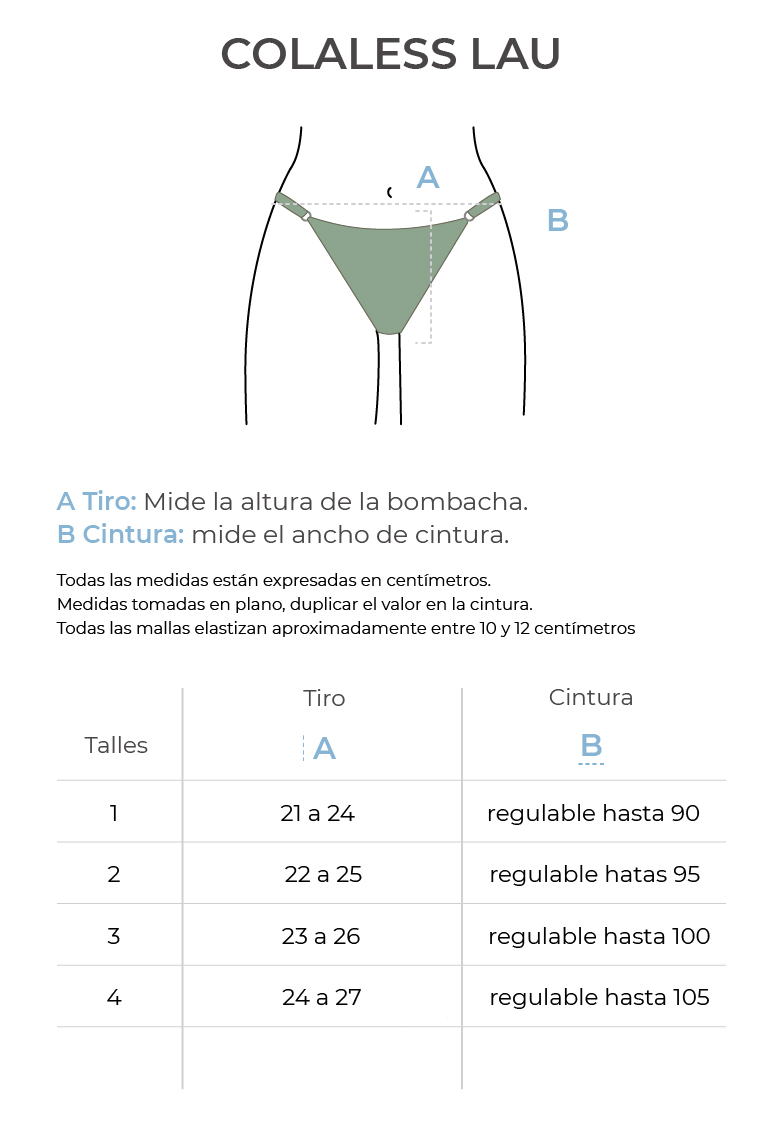 COLALESS LAU

A

B

A Tiro: Mide la altura de la bombacha.
B Cintura: mide el ancho de cintura.

Todas las medidas están expresadas en centímetros.
Medidas tomadas en plano, duplicar el valor en la cintura.
Todas las mallas elastizan aproximadamente entre 10 y 12 centímetros

| Talles | Tiro A | Cintura B |
|---|---|---|
| 1 | 21 a 24 | regulable hasta 90 |
| 2 | 22 a 25 | regulable hatas 95 |
| 3 | 23 a 26 | regulable hasta 100 |
| 4 | 24 a 27 | regulable hasta 105 |